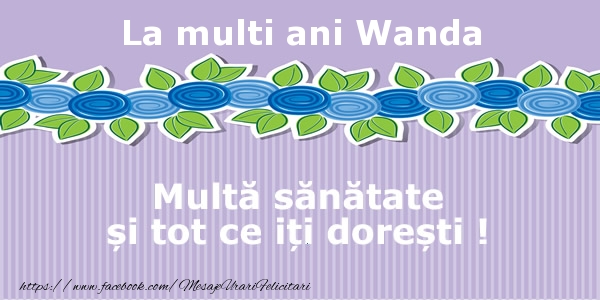 La multi ani Wanda

Multă sănătate
și tot ce iți dorești !

https://www.facebook.com/MesajeUrariFelicitari